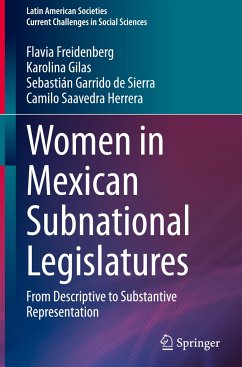 Latin American Societies
Current Challenges in Social Sciences

Flavia Freidenberg
Karolina Gilas
Sebastián Garrido de Sierra
Camilo Saavedra Herrera

Women in Mexican Subnational Legislatures

From Descriptive to Substantive Representation

Springer